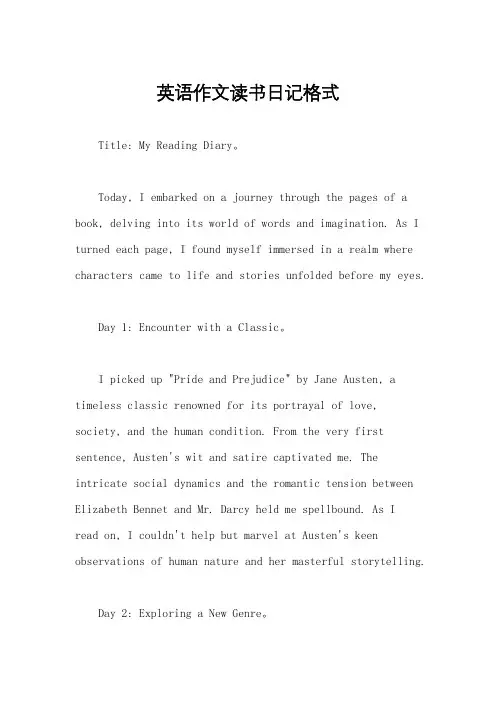 英语作文读书日记格式

Title: My Reading Diary。

Today, I embarked on a journey through the pages of a book, delving into its world of words and imagination. As I turned each page, I found myself immersed in a realm where characters came to life and stories unfolded before my eyes.

Day 1: Encounter with a Classic。

I picked up "Pride and Prejudice" by Jane Austen, a timeless classic renowned for its portrayal of love, society, and the human condition. From the very first sentence, Austen's wit and satire captivated me. The intricate social dynamics and the romantic tension between Elizabeth Bennet and Mr. Darcy held me spellbound. As I read on, I couldn't help but marvel at Austen's keen observations of human nature and her masterful storytelling.

Day 2: Exploring a New Genre。